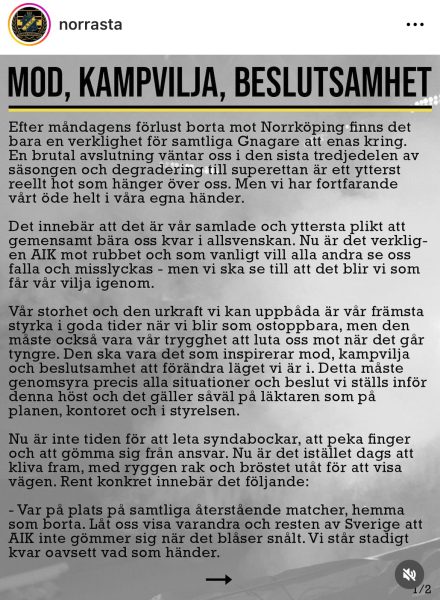 norrasta

MOD, KAMPVILJA, BESLUTSAMHET

Efter måndagens förlust borta mot Norrköping finns det bara en verklighet för samtliga Gnagare att enas kring. En brutal avslutning väntar oss i den sista tredjedelen av säsongen och degradering till superettan är ett ytterst reellt hot som hänger över oss. Men vi har fortfarande vårt öde helt i våra egna händer.

Det innebär att det är vår samlade och yttersta plikt att gemensamt bära oss kvar i allsvenskan. Nu är det verkligen AIK mot rubbet och som vanligt vill alla andra se oss falla och misslyckas - men vi ska se till att det blir vi som får vår vilja igenom.

Vår storhet och den urkraft vi kan uppbåda är vår främsta styrka i goda tider när vi blir som ostoppbara, men den måste också vara vår trygghet att luta oss mot när det går tyngre. Den ska vara det som inspirerar mod, kampvilja och beslutsamhet att förändra läget vi är i. Detta måste genomsyra precis alla situationer och beslut vi ställs inför denna höst och det gäller såväl på läktaren som på planen, kontoret och i styrelsen.

Nu är inte tiden för att leta syndabockar, att peka finger och att gömma sig från ansvar. Nu är det istället dags att kliva fram, med ryggen rak och bröstet utåt för att visa vägen. Rent konkret innebär det följande:

- Var på plats på samtliga återstående matcher, hemma som borta. Låt oss visa varandra och resten av Sverige att AIK inte gömmer sig när det blåser snålt. Vi står stadigt kvar oavsett vad som händer.

1/2